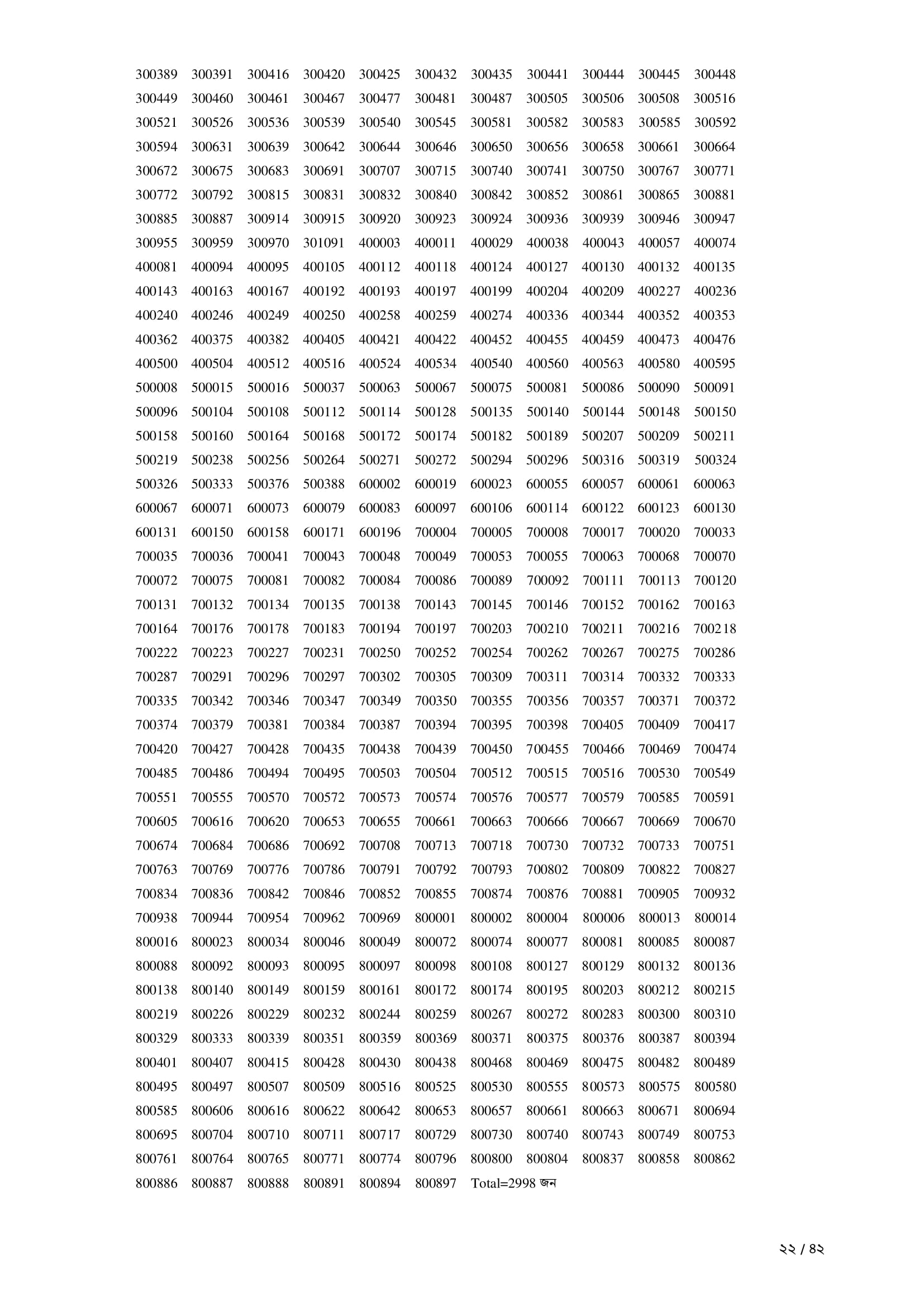 300389 300391 300416 300420 300425 300432 300435 300441 300444 300445 300448
300449 300460 300461 300467 300477 300481 300487 300505 300506 300508 300516
300521 300526 300536 300539 300540 300545 300581 300582 300583 300585 300592
300594 300631 300639 300642 300644 300646 300650 300656 300658 300661 300664
300672 300675 300683 300691 300707 300715 300740 300741 300750 300767 300771
300772 300792 300815 300831 300832 300840 300842 300852 300861 300865 300881
300885 300887 300914 300915 300920 300923 300924 300936 300939 300946 300947
300955 300959 300970 301091 400003 400011 400029 400038 400043 400057 400074
400081 400094 400095 400105 400112 400118 400124 400127 400130 400132 400135
400143 400163 400167 400192 400193 400197 400199 400204 400209 400227 400236
400240 400246 400249 400250 400258 400259 400274 400336 400344 400352 400353
400362 400375 400382 400405 400421 400422 400452 400455 400459 400473 400476
400500 400504 400512 400516 400524 400534 400540 400560 400563 400580 400595
500008 500015 500016 500037 500063 500067 500075 500081 500086 500090 500091
500096 500104 500108 500112 500114 500128 500135 500140 500144 500148 500150
500158 500160 500164 500168 500172 500174 500182 500189 500207 500209 500211
500219 500238 500256 500264 500271 500272 500294 500296 500316 500319 500324
500326 500333 500376 500388 600002 600019 600023 600055 600057 600061 600063
600067 600071 600073 600079 600083 600097 600106 600114 600122 600123 600130
600131 600150 600158 600171 600196 700004 700005 700008 700017 700020 700033
700035 700036 700041 700043 700048 700049 700053 700055 700063 700068 700070
700072 700075 700081 700082 700084 700086 700089 700092 700111 700113 700120
700131 700132 700134 700135 700138 700143 700145 700146 700152 700162 700163
700164 700176 700178 700183 700194 700197 700203 700210 700211 700216 700218
700222 700223 700227 700231 700250 700252 700254 700262 700267 700275 700286
700287 700291 700296 700297 700302 700305 700309 700311 700314 700332 700333
700335 700342 700346 700347 700349 700350 700355 700356 700357 700371 700372
700374 700379 700381 700384 700387 700394 700395 700398 700405 700409 700417
700420 700427 700428 700435 700438 700439 700450 700455 700466 700469 700474
700485 700486 700494 700495 700503 700504 700512 700515 700516 700530 700549
700551 700555 700570 700572 700573 700574 700576 700577 700579 700585 700591
700605 700616 700620 700653 700655 700661 700663 700666 700667 700669 700670
700674 700684 700686 700692 700708 700713 700718 700730 700732 700733 700751
700763 700769 700776 700786 700791 700792 700793 700802 700809 700822 700827
700834 700836 700842 700846 700852 700855 700874 700876 700881 700905 700932
700938 700944 700954 700962 700969 800001 800002 800004 800006 800013 800014
800016 800023 800034 800046 800049 800072 800074 800077 800081 800085 800087
800088 800092 800093 800095 800097 800098 800108 800127 800129 800132 800136
800138 800140 800149 800159 800161 800172 800174 800195 800203 800212 800215
800219 800226 800229 800232 800244 800259 800267 800272 800283 800300 800310
800329 800333 800339 800351 800359 800369 800371 800375 800376 800387 800394
800401 800407 800415 800428 800430 800438 800468 800469 800475 800482 800489
800495 800497 800507 800509 800516 800525 800530 800555 800573 800575 800580
800585 800606 800616 800622 800642 800653 800657 800661 800663 800671 800694
800695 800704 800710 800711 800717 800729 800730 800740 800743 800749 800753
800761 800764 800765 800771 800774 800796 800800 800804 800837 800858 800862
800886 800887 800888 800891 800894 800897 Total=2998 জন

২২ / ৪২